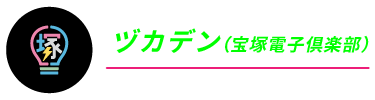 塚

ヅカデン(宝塚電子倶楽部)